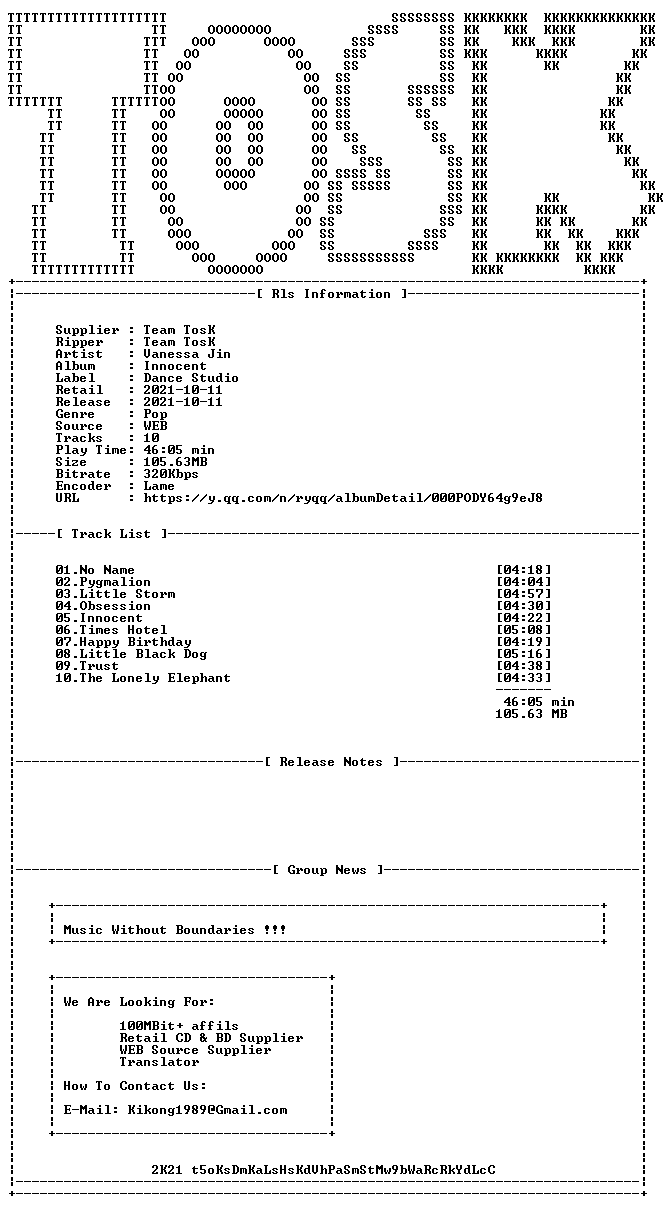 [ Rls Information ]

Supplier : Team TosK
Ripper : Team TosK
Artist : Vanessa Jin
Album : Innocent
Label : Dance Studio
Retail : 2021-10-11
Release : 2021-10-11
Genre : Pop
Source : WEB
Tracks : 10
Play Time: 46:05 min
Size : 105.63MB
Bitrate : 320Kbps
Encoder : Lame
URL : https://y.qq.com/n/ryqq/albumDetail/000PODY64g9eJ8

[ Track List ]

01.No Name [04:18]
02.Pygmalion [04:04]
03.Little Storm [04:57]
04.Obsession [04:30]
05.Innocent [04:22]
06.Times Hotel [05:08]
07.Happy Birthday [04:19]
08.Little Black Dog [05:16]
09.Trust [04:38]
10.The Lonely Elephant [04:33]

46:05 min
105.63 MB

[ Release Notes ]

[ Group News ]

Music Without Boundaries !!!

We Are Looking For:

100MBit+ affils
Retail CD & BD Supplier
WEB Source Supplier
Translator

How To Contact Us:

E-Mail: Kikong1989@Gmail.com

2K21 t5oKsDmKaLsHsKdVhPaSmStMw9bWaRcRkYdLcC